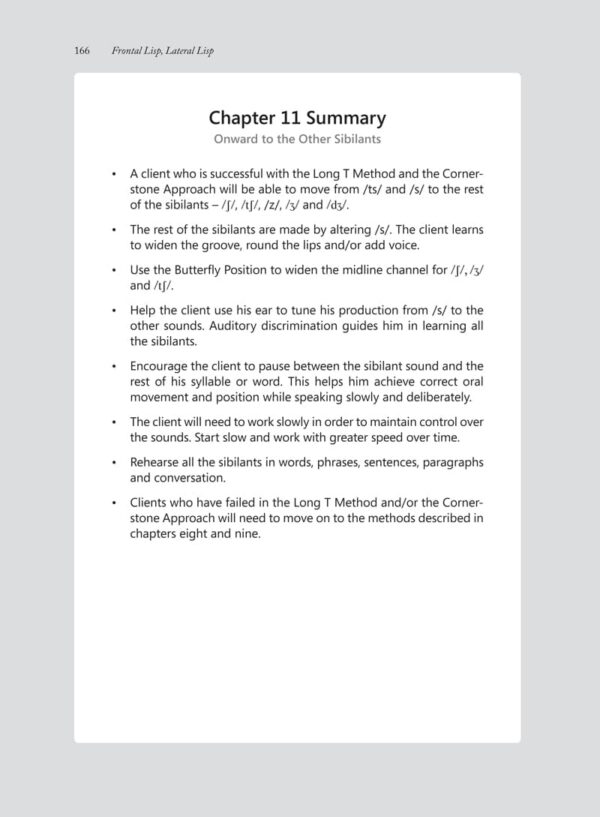 166 Frontal Lisp, Lateral Lisp

Chapter 11 Summary

Onward to the Other Sibilants

• A client who is successful with the Long T Method and the Cornerstone Approach will be able to move from /ts/ and /s/ to the rest of the sibilants – /ʃ/, /tʃ/, /z/, /ʒ/ and /dʒ/.

• The rest of the sibilants are made by altering /s/. The client learns to widen the groove, round the lips and/or add voice.

• Use the Butterfly Position to widen the midline channel for /ʃ/, /ʒ/ and /tʃ/.

• Help the client use his ear to tune his production from /s/ to the other sounds. Auditory discrimination guides him in learning all the sibilants.

• Encourage the client to pause between the sibilant sound and the rest of his syllable or word. This helps him achieve correct oral movement and position while speaking slowly and deliberately.

• The client will need to work slowly in order to maintain control over the sounds. Start slow and work with greater speed over time.

• Rehearse all the sibilants in words, phrases, sentences, paragraphs and conversation.

• Clients who have failed in the Long T Method and/or the Cornerstone Approach will need to move on to the methods described in chapters eight and nine.